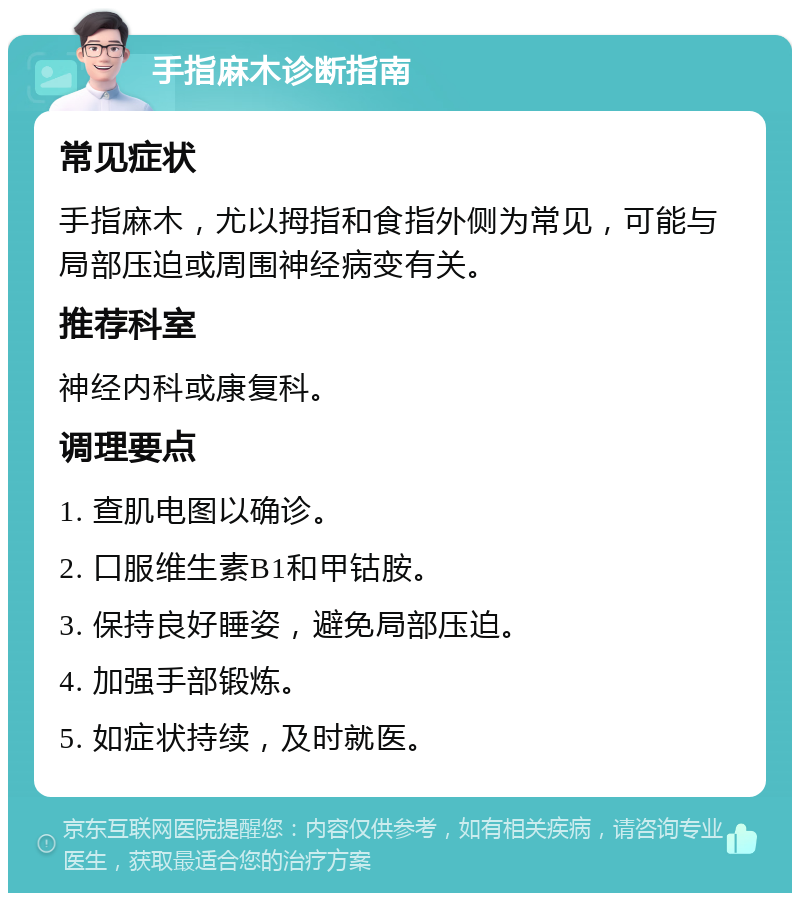 手指麻木诊断指南

常见症状

手指麻木，尤以拇指和食指外侧为常见，可能与局部压迫或周围神经病变有关。

推荐科室

神经内科或康复科。

调理要点

1. 查肌电图以确诊。

2. 口服维生素B1和甲钴胺。

3. 保持良好睡姿，避免局部压迫。

4. 加强手部锻炼。

5. 如症状持续，及时就医。

京东互联网医院提醒您：内容仅供参考，如有相关疾病，请咨询专业医生，获取最适合您的治疗方案